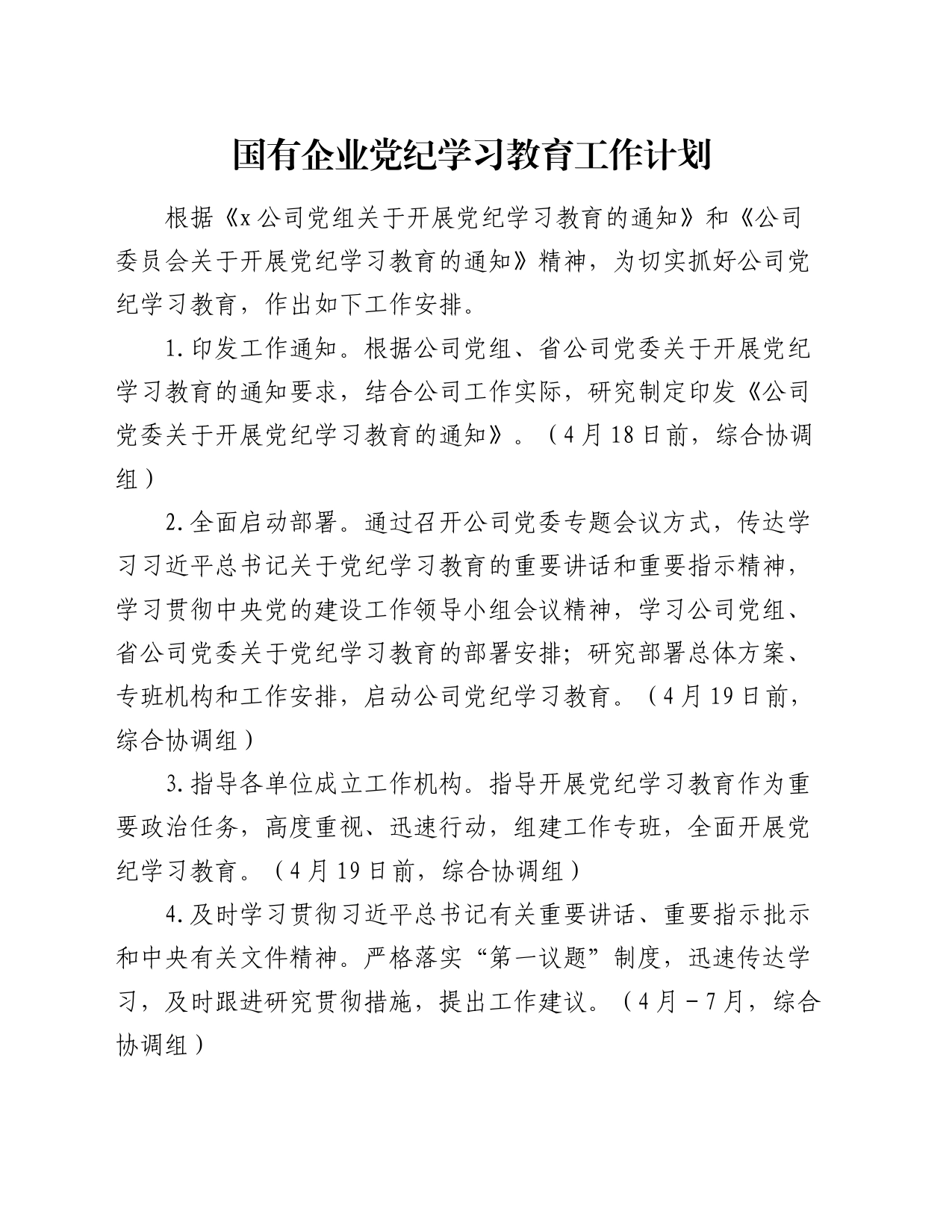 国有企业党纪学习教育工作计划

根据《x公司党组关于开展党纪学习教育的通知》和《公司委员会关于开展党纪学习教育的通知》精神，为切实抓好公司党纪学习教育，作出如下工作安排。

1.印发工作通知。根据公司党组、省公司党委关于开展党纪学习教育的通知要求，结合公司工作实际，研究制定印发《公司党委关于开展党纪学习教育的通知》。（4月18日前，综合协调组）

2.全面启动部署。通过召开公司党委专题会议方式，传达学习习近平总书记关于党纪学习教育的重要讲话和重要指示精神，学习贯彻中央党的建设工作领导小组会议精神，学习公司党组、省公司党委关于党纪学习教育的部署安排；研究部署总体方案、专班机构和工作安排，启动公司党纪学习教育。（4月19日前，综合协调组）

3.指导各单位成立工作机构。指导开展党纪学习教育作为重要政治任务，高度重视、迅速行动，组建工作专班，全面开展党纪学习教育。（4月19日前，综合协调组）

4.及时学习贯彻习近平总书记有关重要讲话、重要指示批示和中央有关文件精神。严格落实“第一议题”制度，迅速传达学习，及时跟进研究贯彻措施，提出工作建议。（4月－7月，综合协调组）